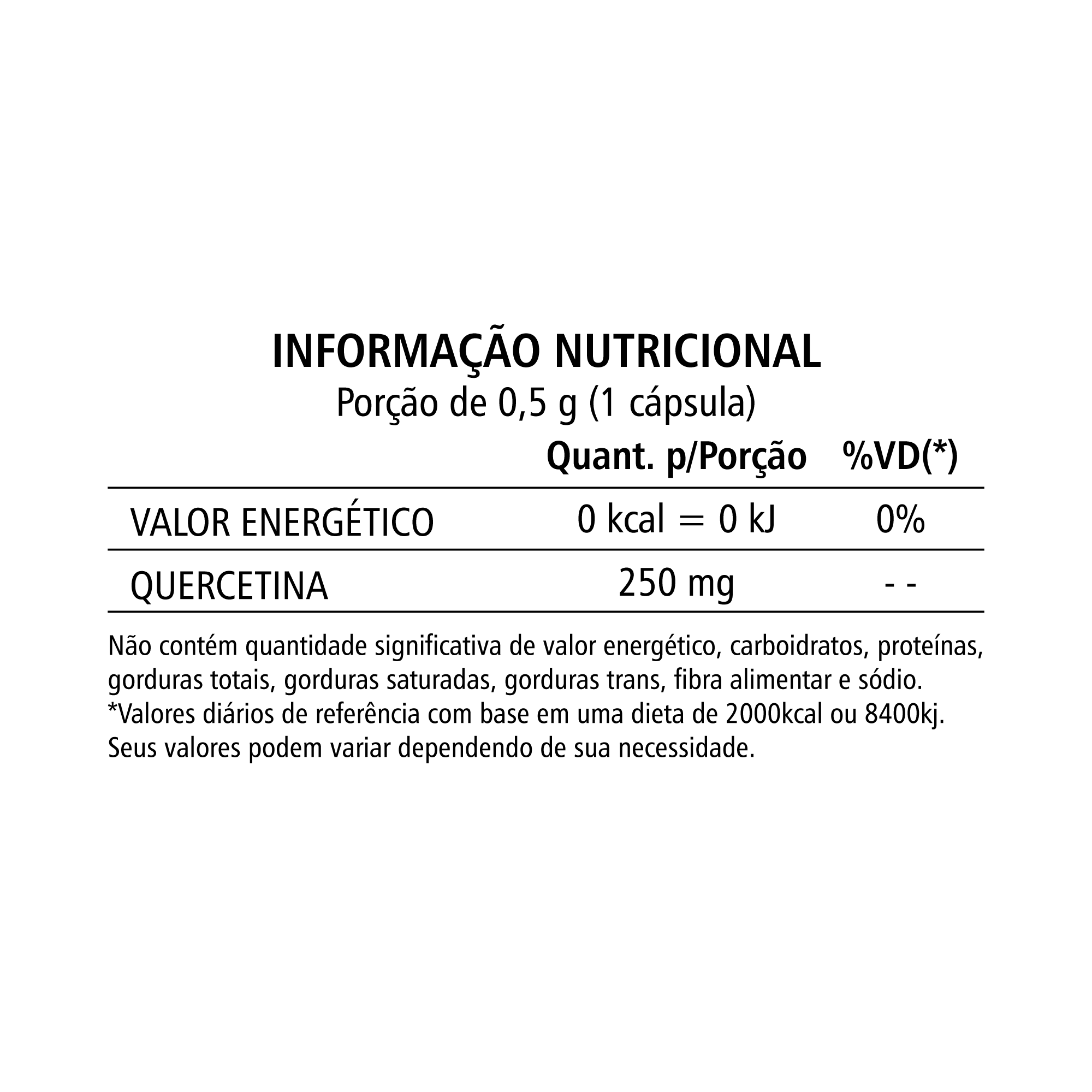 INFORMAÇÃO NUTRICIONAL
Porção de 0,5 g (1 cápsula)

|  | Quant. p/Porção | %VD(*) |
|---|---|---|
| VALOR ENERGÉTICO | 0 kcal = 0 kJ | 0% |
| QUERCETINA | 250 mg | - - |

Não contém quantidade significativa de valor energético, carboidratos, proteínas, gorduras totais, gorduras saturadas, gorduras trans, fibra alimentar e sódio.
*Valores diários de referência com base em uma dieta de 2000kcal ou 8400kj. Seus valores podem variar dependendo de sua necessidade.